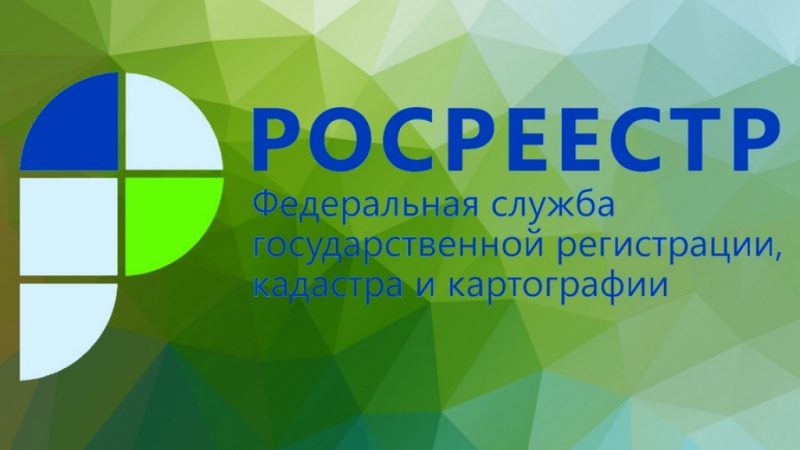 РОСРЕЕСТР
Федеральная служба государственной регистрации, кадастра и картографии